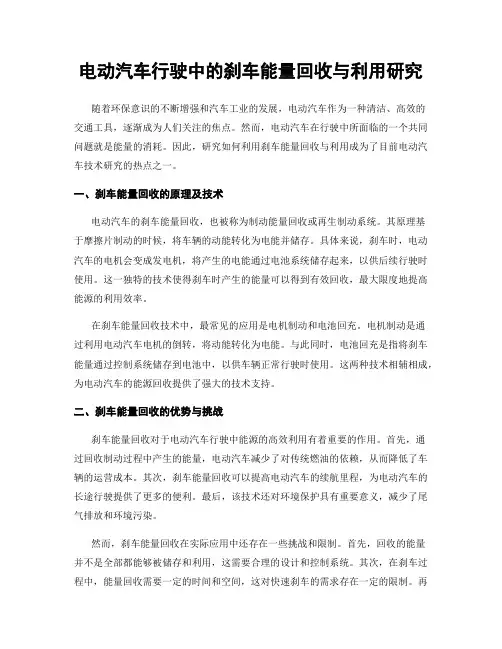 电动汽车行驶中的刹车能量回收与利用研究

随着环保意识的不断增强和汽车工业的发展，电动汽车作为一种清洁、高效的交通工具，逐渐成为人们关注的焦点。然而，电动汽车在行驶中所面临的一个共同问题就是能量的消耗。因此，研究如何利用刹车能量回收与利用成为了目前电动汽车技术研究的热点之一。

一、刹车能量回收的原理及技术

电动汽车的刹车能量回收，也被称为制动能量回收或再生制动系统。其原理基于摩擦片制动的时候，将车辆的动能转化为电能并储存。具体来说，刹车时，电动汽车的电机会变成发电机，将产生的电能通过电池系统储存起来，以供后续行驶时使用。这一独特的技术使得刹车时产生的能量可以得到有效回收，最大限度地提高能源的利用效率。

在刹车能量回收技术中，最常见的应用是电机制动和电池回充。电机制动是通过利用电动汽车电机的倒转，将动能转化为电能。与此同时，电池回充是指将刹车能量通过控制系统储存到电池中，以供车辆正常行驶时使用。这两种技术相辅相成，为电动汽车的能源回收提供了强大的技术支持。

二、刹车能量回收的优势与挑战

刹车能量回收对于电动汽车行驶中能源的高效利用有着重要的作用。首先，通过回收制动过程中产生的能量，电动汽车减少了对传统燃油的依赖，从而降低了车辆的运营成本。其次，刹车能量回收可以提高电动汽车的续航里程，为电动汽车的长途行驶提供了更多的便利。最后，该技术还对环境保护具有重要意义，减少了尾气排放和环境污染。

然而，刹车能量回收在实际应用中还存在一些挑战和限制。首先，回收的能量并不是全部都能够被储存和利用，这需要合理的设计和控制系统。其次，在刹车过程中，能量回收需要一定的时间和空间，这对快速刹车的需求存在一定的限制。再